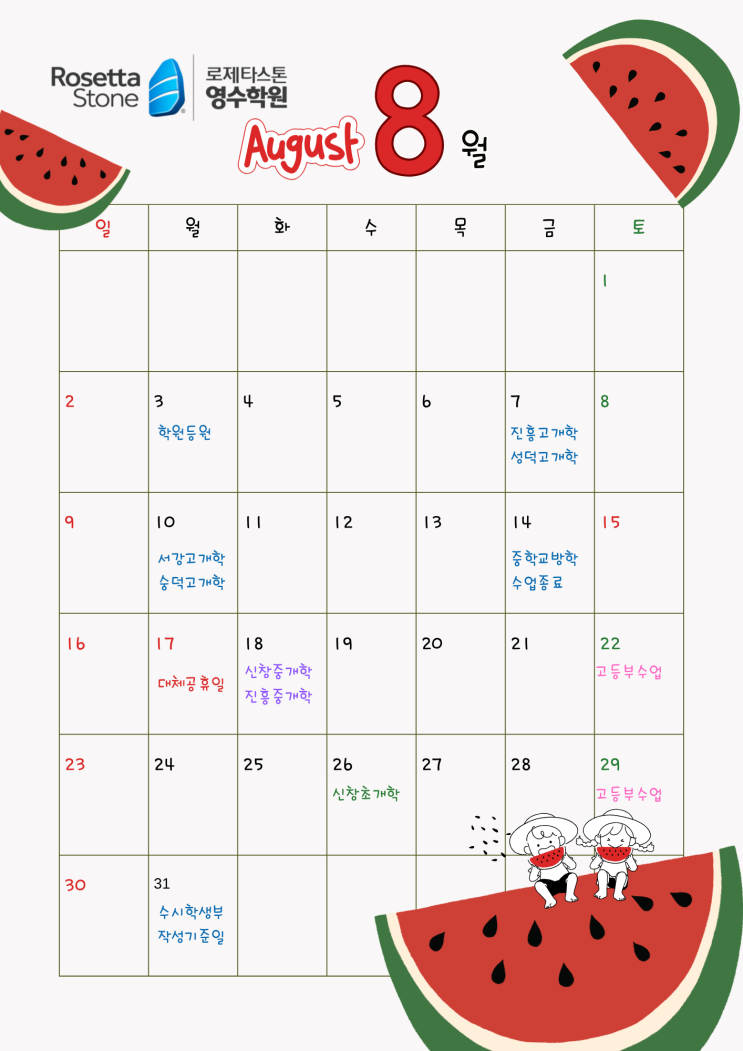 Rosetta Stone
로제타스톤
영수학원

August 8 월

| 일 | 월 | 화 | 수 | 목 | 금 | 토 |
|---|---|---|---|---|---|---|
| | | | | | | 1 |
| 2 | 3 학원등원 | 4 | 5 | 6 | 7 진흥고개학 성덕고개학 | 8 |
| 9 | 10 서강고개학 숭덕고개학 | 11 | 12 | 13 | 14 중학교방학 수업종료 | 15 |
| 16 | 17 대체공휴일 | 18 신창중개학 진흥중개학 | 19 | 20 | 21 | 22 고등부수업 |
| 23 | 24 | 25 | 26 신창초개학 | 27 | 28 | 29 고등부수업 |
| 30 | 31 수시학생부 작성기준일 | | | | | |